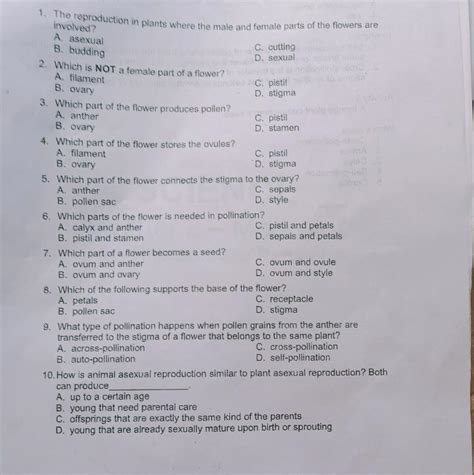 1. The reproduction in plants where the male and female parts of the flowers are involved?
A. asexual
B. budding
C. cutting
D. sexual

2. Which is NOT a female part of a flower?
A. filament
B. ovary
C. pistil
D. stigma

3. Which part of the flower produces pollen?
A. anther
B. ovary
C. pistil
D. stamen

4. Which part of the flower stores the ovules?
A. filament
B. ovary
C. pistil
D. stigma

5. Which part of the flower connects the stigma to the ovary?
A. anther
B. pollen sac
C. sepals
D. style

6. Which parts of the flower is needed in pollination?
A. calyx and anther
B. pistil and stamen
C. pistil and petals
D. sepals and petals

7. Which part of a flower becomes a seed?
A. ovum and anther
B. ovum and ovary
C. ovum and ovule
D. ovum and style

8. Which of the following supports the base of the flower?
A. petals
B. pollen sac
C. receptacle
D. stigma

9. What type of pollination happens when pollen grains from the anther are transferred to the stigma of a flower that belongs to the same plant?
A. across-pollination
B. auto-pollination
C. cross-pollination
D. self-pollination

10. How is animal asexual reproduction similar to plant asexual reproduction? Both can produce________________.
A. up to a certain age
B. young that need parental care
C. offsprings that are exactly the same kind of the parents
D. young that are already sexually mature upon birth or sprouting